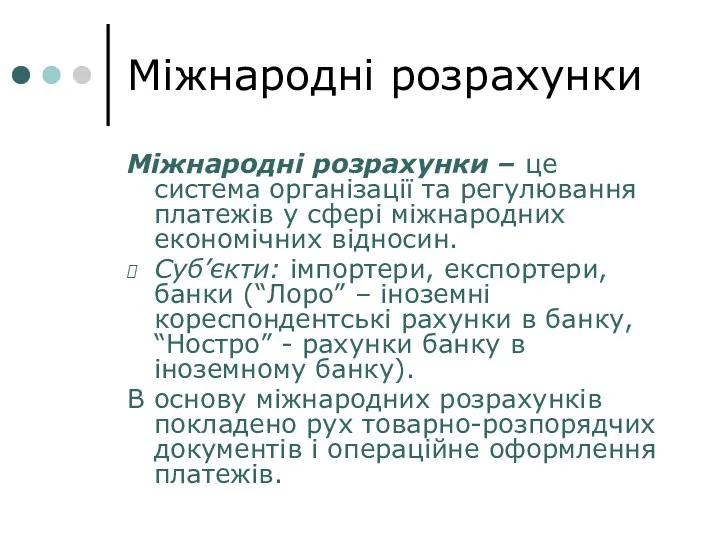 Міжнародні розрахунки

Міжнародні розрахунки – це система організації та регулювання платежів у сфері міжнародних економічних відносин.

Суб’єкти: імпортери, експортери, банки (“Лоро” – іноземні кореспондентські рахунки в банку, “Ностро” - рахунки банку в іноземному банку).

В основу міжнародних розрахунків покладено рух товарно-розпорядчих документів і операційне оформлення платежів.